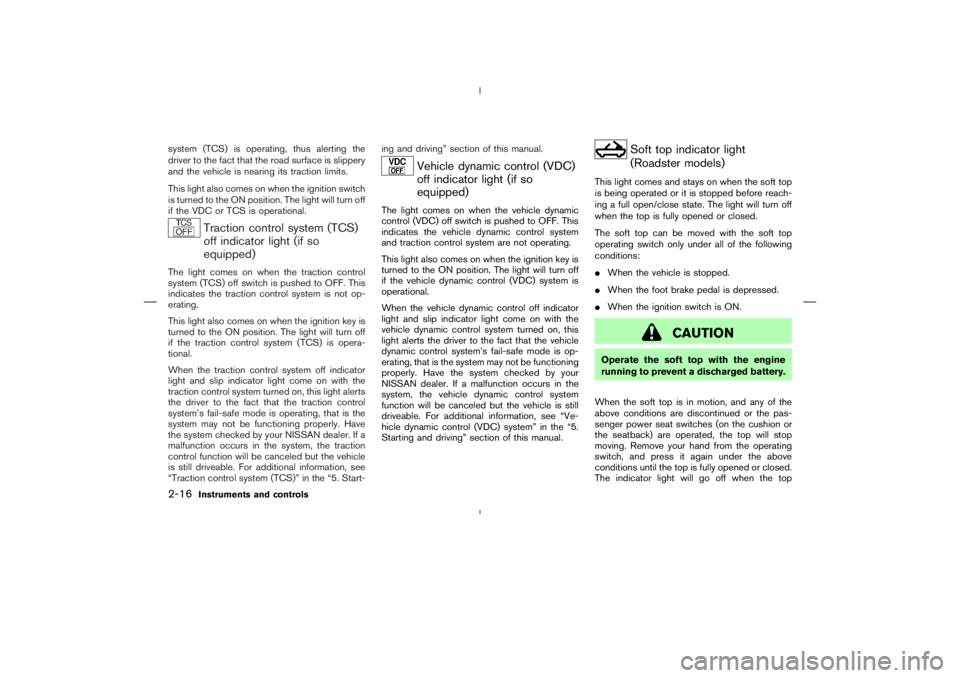 system (TCS) is operating, thus alerting the driver to the fact that the road surface is slippery and the vehicle is nearing its traction limits.

This light also comes on when the ignition switch is turned to the ON position. The light will turn off if the VDC or TCS is operational.

TCS OFF

Traction control system (TCS) off indicator light (if so equipped)

The light comes on when the traction control system (TCS) off switch is pushed to OFF. This indicates the traction control system is not operating.

This light also comes on when the ignition key is turned to the ON position. The light will turn off if the traction control system (TCS) is operational.

When the traction control system off indicator light and slip indicator light come on with the traction control system turned on, this light alerts the driver to the fact that the traction control system's fail-safe mode is operating, that is the system may not be functioning properly. Have the system checked by your NISSAN dealer. If a malfunction occurs in the system, the traction control function will be canceled but the vehicle is still driveable. For additional information, see "Traction control system (TCS)" in the "5. Starting and driving" section of this manual.

VDC OFF

Vehicle dynamic control (VDC) off indicator light (if so equipped)

The light comes on when the vehicle dynamic control (VDC) off switch is pushed to OFF. This indicates the vehicle dynamic control system and traction control system are not operating.

This light also comes on when the ignition key is turned to the ON position. The light will turn off if the vehicle dynamic control (VDC) system is operational.

When the vehicle dynamic control off indicator light and slip indicator light come on with the vehicle dynamic control system turned on, this light alerts the driver to the fact that the vehicle dynamic control system's fail-safe mode is operating, that is the system may not be functioning properly. Have the system checked by your NISSAN dealer. If a malfunction occurs in the system, the vehicle dynamic control system function will be canceled but the vehicle is still driveable. For additional information, see "Vehicle dynamic control (VDC) system" in the "5. Starting and driving" section of this manual.

Soft top indicator light (Roadster models)

This light comes and stays on when the soft top is being operated or it is stopped before reaching a full open/close state. The light will turn off when the top is fully opened or closed.

The soft top can be moved with the soft top operating switch only under all of the following conditions:

● When the vehicle is stopped.

● When the foot brake pedal is depressed.

● When the ignition switch is ON.

CAUTION

Operate the soft top with the engine running to prevent a discharged battery.

When the soft top is in motion, and any of the above conditions are discontinued or the passenger power seat switches (on the cushion or the seatback) are operated, the top will stop moving. Remove your hand from the operating switch, and press it again under the above conditions until the top is fully opened or closed. The indicator light will go off when the top

2-16 Instruments and controls

carmanualsonline.info